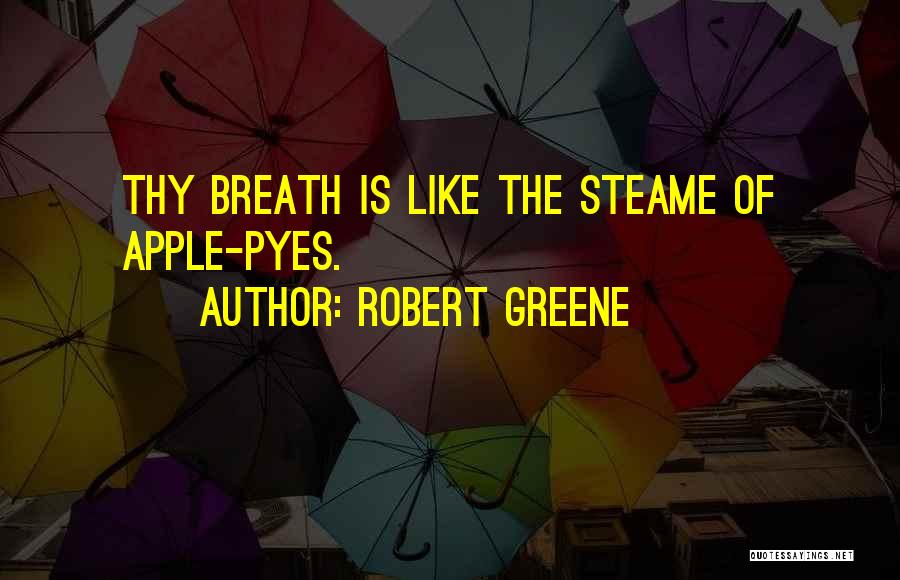 THY BREATH IS LIKE THE STEAME OF APPLE-PYES.

AUTHOR: ROBERT GREENE

QUOTESSAYINGS.NET